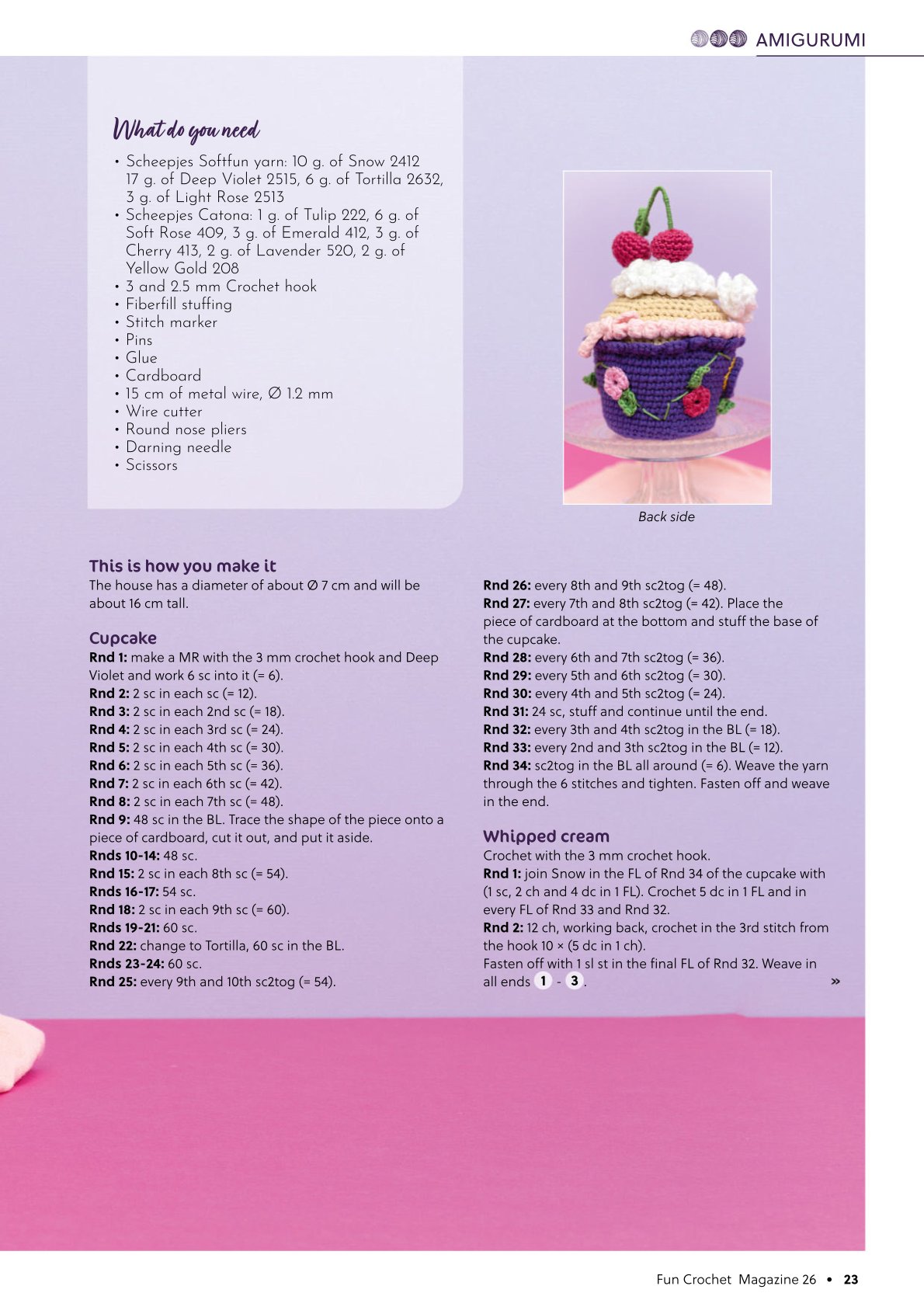 AMIGURUMI

What do you need

• Scheepjes Softfun yarn: 10 g. of Snow 2412 17 g. of Deep Violet 2515, 6 g. of Tortilla 2632, 3 g. of Light Rose 2513
• Scheepjes Catona: 1 g. of Tulip 222, 6 g. of Soft Rose 409, 3 g. of Emerald 412, 3 g. of Cherry 413, 2 g. of Lavender 520, 2 g. of Yellow Gold 208
• 3 and 2.5 mm Crochet hook
• Fiberfill stuffing
• Stitch marker
• Pins
• Glue
• Cardboard
• 15 cm of metal wire, Ø 1.2 mm
• Wire cutter
• Round nose pliers
• Darning needle
• Scissors

Back side

This is how you make it
The house has a diameter of about Ø 7 cm and will be about 16 cm tall.

Cupcake
Rnd 1: make a MR with the 3 mm crochet hook and Deep Violet and work 6 sc into it (= 6).
Rnd 2: 2 sc in each sc (= 12).
Rnd 3: 2 sc in each 2nd sc (= 18).
Rnd 4: 2 sc in each 3rd sc (= 24).
Rnd 5: 2 sc in each 4th sc (= 30).
Rnd 6: 2 sc in each 5th sc (= 36).
Rnd 7: 2 sc in each 6th sc (= 42).
Rnd 8: 2 sc in each 7th sc (= 48).
Rnd 9: 48 sc in the BL. Trace the shape of the piece onto a piece of cardboard, cut it out, and put it aside.
Rnds 10-14: 48 sc.
Rnd 15: 2 sc in each 8th sc (= 54).
Rnds 16-17: 54 sc.
Rnd 18: 2 sc in each 9th sc (= 60).
Rnds 19-21: 60 sc.
Rnd 22: change to Tortilla, 60 sc in the BL.
Rnds 23-24: 60 sc.
Rnd 25: every 9th and 10th sc2tog (= 54).

Rnd 26: every 8th and 9th sc2tog (= 48).
Rnd 27: every 7th and 8th sc2tog (= 42). Place the piece of cardboard at the bottom and stuff the base of the cupcake.
Rnd 28: every 6th and 7th sc2tog (= 36).
Rnd 29: every 5th and 6th sc2tog (= 30).
Rnd 30: every 4th and 5th sc2tog (= 24).
Rnd 31: 24 sc, stuff and continue until the end.
Rnd 32: every 3th and 4th sc2tog in the BL (= 18).
Rnd 33: every 2nd and 3th sc2tog in the BL (= 12).
Rnd 34: sc2tog in the BL all around (= 6). Weave the yarn through the 6 stitches and tighten. Fasten off and weave in the end.

Whipped cream
Crochet with the 3 mm crochet hook.
Rnd 1: join Snow in the FL of Rnd 34 of the cupcake with (1 sc, 2 ch and 4 dc in 1 FL). Crochet 5 dc in 1 FL and in every FL of Rnd 33 and Rnd 32.
Rnd 2: 12 ch, working back, crochet in the 3rd stitch from the hook 10 × (5 dc in 1 ch).
Fasten off with 1 sl st in the final FL of Rnd 32. Weave in all ends 1 - 3.
»

Fun Crochet Magazine 26 • 23